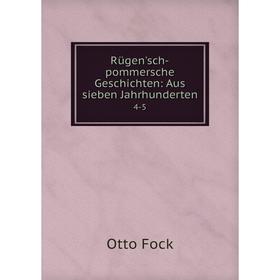 Rügen'sch-pommersche Geschichten: Aus sieben Jahrhunderten

4-5

Otto Fock